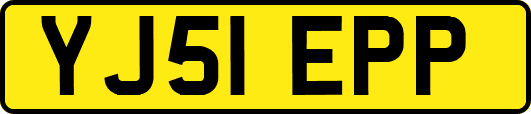 YJ51 EPP